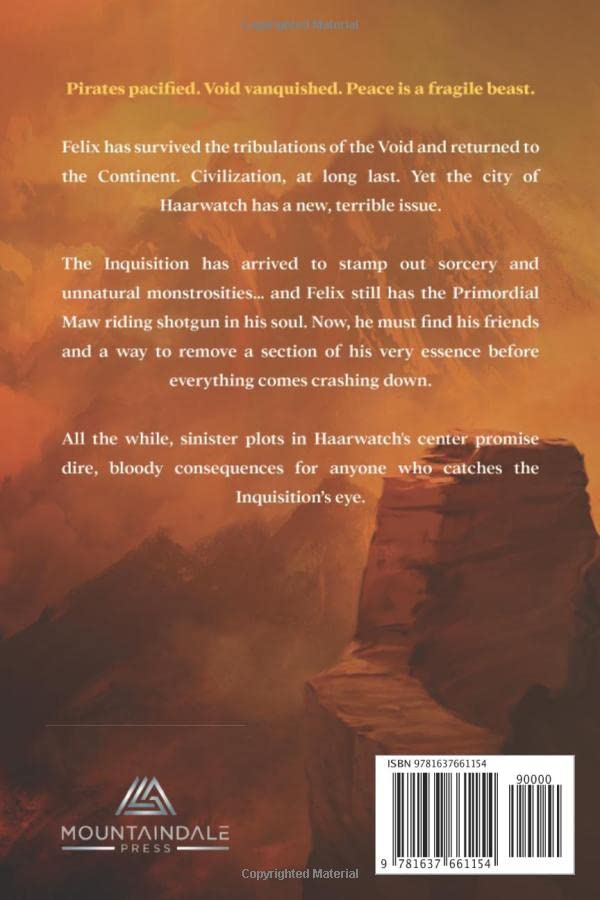 Copyrighted Material

Pirates pacified. Void vanquished. Peace is a fragile beast.

Felix has survived the tribulations of the Void and returned to the Continent. Civilization, at long last. Yet the city of Haarwatch has a new, terrible issue.

The Inquisition has arrived to stamp out sorcery and unnatural monstrosities... and Felix still has the Primordial Maw riding shotgun in his soul. Now, he must find his friends and a way to remove a section of his very essence before everything comes crashing down.

All the while, sinister plots in Haarwatch's center promise dire, bloody consequences for anyone who catches the Inquisition's eye.

MOUNTAINDALE PRESS

ISBN 9781637661154

90000

9 781637 661154

Copyrighted Material